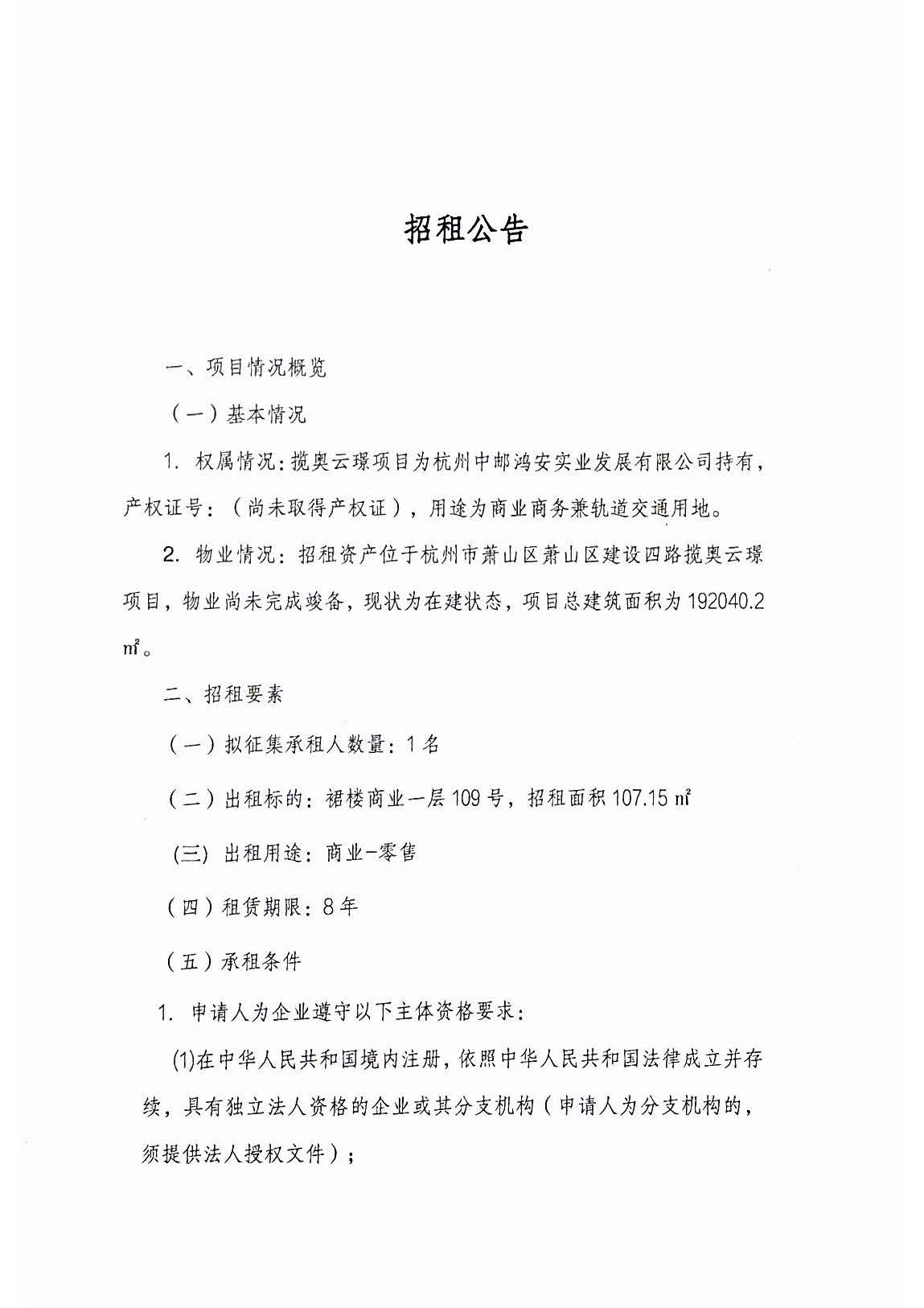 招租公告

一、项目情况概览

（一）基本情况

1.权属情况：揽奥云璟项目为杭州中邮鸿安实业发展有限公司持有，产权证号：（尚未取得产权证），用途为商业商务兼轨道交通用地。

2.物业情况：招租资产位于杭州市萧山区萧山区建设四路揽奥云璟项目，物业尚未完成竣备，现状为在建状态，项目总建筑面积为192040.2㎡。

二、招租要素

（一）拟征集承租人数量：1名

（二）出租标的：裙楼商业一层109号，招租面积107.15㎡

(三) 出租用途：商业-零售

（四）租赁期限：8年

（五）承租条件

1.申请人为企业遵守以下主体资格要求：

(1)在中华人民共和国境内注册，依照中华人民共和国法律成立并存续，具有独立法人资格的企业或其分支机构（申请人为分支机构的，须提供法人授权文件）；